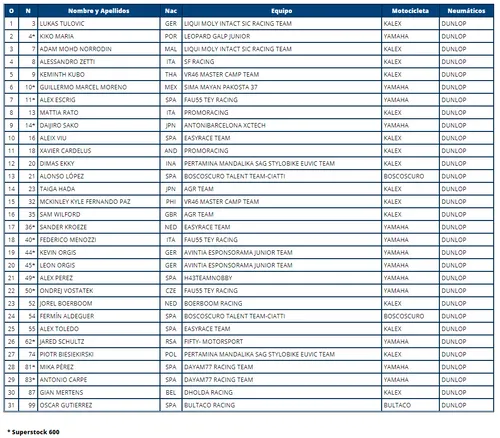 | O | N | Nombre y Apellidos | Nac | Equipo | Motocicleta | Neumáticos |
|---|---|---|---|---|---|---|
| 1 | 3 | LUKAS TULOVIC | GER | LIQUI MOLY INTACT SIC RACING TEAM | KALEX | DUNLOP |
| 2 | 4* | KIKO MARIA | POR | LEOPARD GALP JUNIOR | YAMAHA | DUNLOP |
| 3 | 7 | ADAM MOHD NORRODIN | MAL | LIQUI MOLY INTACT SIC RACING TEAM | KALEX | DUNLOP |
| 4 | 8 | ALESSANDRO ZETTI | ITA | SF RACING | KALEX | DUNLOP |
| 5 | 9 | KEMINTH KUBO | THA | VR46 MASTER CAMP TEAM | KALEX | DUNLOP |
| 6 | 10* | GUILLERMO MARCEL MORENO | MEX | SIMA MAYAN PAKOSTA 37 | YAMAHA | DUNLOP |
| 7 | 11* | ALEX ESCRIG | SPA | FAU55 TEY RACING | YAMAHA | DUNLOP |
| 8 | 13 | MATTIA RATO | ITA | PROMORACING | KALEX | DUNLOP |
| 9 | 14* | DAIJIRO SAKO | JPN | ANTONIBARCELONA XCTECH | YAMAHA | DUNLOP |
| 10 | 16 | ALEIX VIU | SPA | EASYRACE TEAM | KALEX | DUNLOP |
| 11 | 18 | XAVIER CARDELUS | AND | PROMORACING | KALEX | DUNLOP |
| 12 | 20 | DIMAS EKKY | INA | PERTAMINA MANDALIKA SAG STYLOBIKE EUVIC TEAM | KALEX | DUNLOP |
| 13 | 21 | ALONSO LÓPEZ | SPA | BOSCOSCURO TALENT TEAM-CIATTI | BOSCOSCURO | DUNLOP |
| 14 | 23 | TAIGA HADA | JPN | AGR TEAM | KALEX | DUNLOP |
| 15 | 32 | MCKINLEY KYLE FERNANDO PAZ | PHI | VR46 MASTER CAMP TEAM | KALEX | DUNLOP |
| 16 | 35 | SAM WILFORD | GBR | AGR TEAM | KALEX | DUNLOP |
| 17 | 36* | SANDER KROEZE | NED | EASYRACE TEAM | YAMAHA | DUNLOP |
| 18 | 40* | FEDERICO MENOZZI | ITA | FAU55 TEY RACING | YAMAHA | DUNLOP |
| 19 | 44* | KEVIN ORGIS | GER | AVINTIA ESPONSORAMA JUNIOR TEAM | YAMAHA | DUNLOP |
| 20 | 45* | LEON ORGIS | GER | AVINTIA ESPONSORAMA JUNIOR TEAM | YAMAHA | DUNLOP |
| 21 | 49* | ALEX PEREZ | SPA | H43TEAMNOBBY | YAMAHA | DUNLOP |
| 22 | 50* | ONDREJ VOSTATEK | CZE | FAU55 TEY RACING | YAMAHA | DUNLOP |
| 23 | 52 | JOREL BOERBOOM | NED | BOERBOOM RACING | KALEX | DUNLOP |
| 24 | 54 | FERMÍN ALDEGUER | SPA | BOSCOSCURO TALENT TEAM-CIATTI | BOSCOSCURO | DUNLOP |
| 25 | 55 | ALEX TOLEDO | SPA | EASYRACE TEAM | KALEX | DUNLOP |
| 26 | 62* | JARED SCHULTZ | RSA | FIFTY- MOTORSPORT | YAMAHA | DUNLOP |
| 27 | 74 | PIOTR BIESIEKIRSKI | POL | PERTAMINA MANDALIKA SAG STYLOBIKE EUVIC TEAM | KALEX | DUNLOP |
| 28 | 81* | MIKA PÉREZ | SPA | DAYAM77 RACING TEAM | YAMAHA | DUNLOP |
| 29 | 83* | ANTONIO CARPE | SPA | DAYAM77 RACING TEAM | YAMAHA | DUNLOP |
| 30 | 87 | GIAN MERTENS | BEL | DHOLDA RACING | KALEX | DUNLOP |
| 31 | 99 | OSCAR GUTIERREZ | SPA | BULTACO RACING | BULTACO | DUNLOP |

* Superstock 600